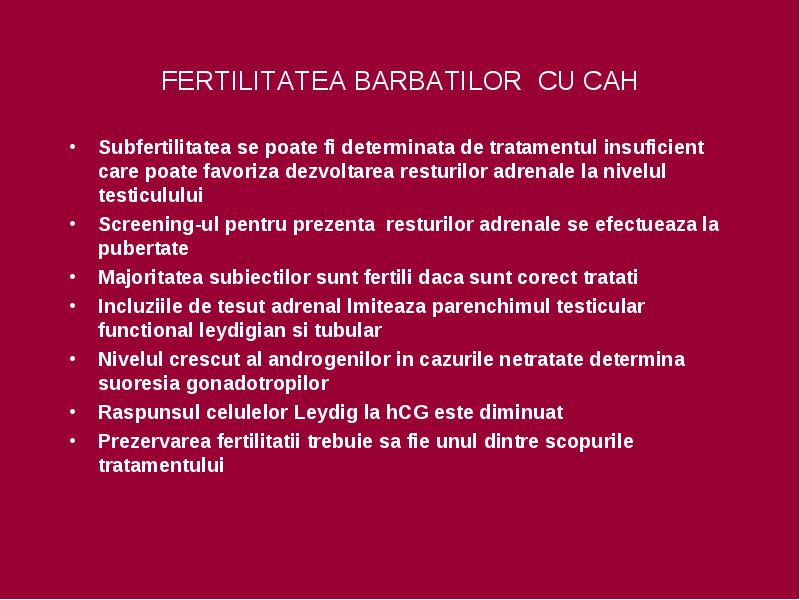 FERTILITATEA BARBATILOR CU CAH

• Subfertilitatea se poate fi determinata de tratamentul insuficient care poate favoriza dezvoltarea resturilor adrenale la nivelul testiculului
• Screening-ul pentru prezenta resturilor adrenale se efectueaza la pubertate
• Majoritatea subiectilor sunt fertili daca sunt corect tratati
• Incluziile de tesut adrenal lmiteaza parenchimul testicular functional leydigian si tubular
• Nivelul crescut al androgenilor in cazurile netratate determina suoresia gonadotropilor
• Raspunsul celulelor Leydig la hCG este diminuat
• Prezervarea fertilitatii trebuie sa fie unul dintre scopurile tratamentului